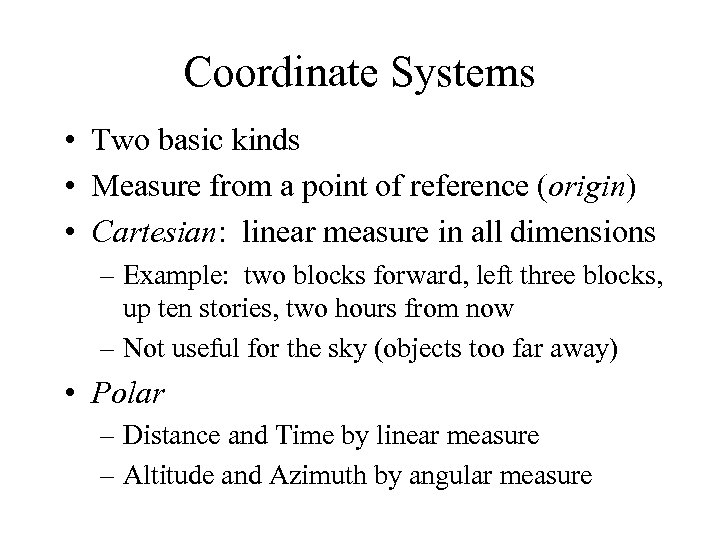 Coordinate Systems

• Two basic kinds
• Measure from a point of reference (origin)
• Cartesian: linear measure in all dimensions
– Example: two blocks forward, left three blocks, up ten stories, two hours from now
– Not useful for the sky (objects too far away)
• Polar
– Distance and Time by linear measure
– Altitude and Azimuth by angular measure